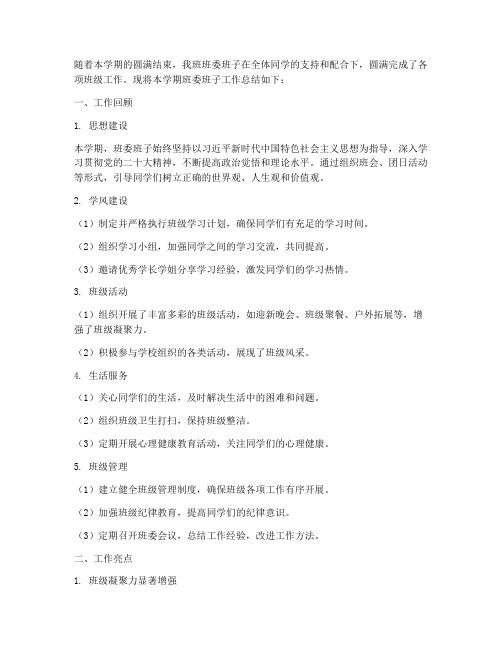 随着本学期的圆满结束，我班班委班子在全体同学的支持和配合下，圆满完成了各项班级工作。现将本学期班委班子工作总结如下：

一、工作回顾

1. 思想建设

本学期，班委班子始终坚持以习近平新时代中国特色社会主义思想为指导，深入学习贯彻党的二十大精神，不断提高政治觉悟和理论水平。通过组织班会、团日活动等形式，引导同学们树立正确的世界观、人生观和价值观。

2. 学风建设

（1）制定并严格执行班级学习计划，确保同学们有充足的学习时间。

（2）组织学习小组，加强同学之间的学习交流，共同提高。

（3）邀请优秀学长学姐分享学习经验，激发同学们的学习热情。

3. 班级活动

（1）组织开展了丰富多彩的班级活动，如迎新晚会、班级聚餐、户外拓展等，增强了班级凝聚力。

（2）积极参与学校组织的各类活动，展现了班级风采。

4. 生活服务

（1）关心同学们的生活，及时解决生活中的困难和问题。

（2）组织班级卫生打扫，保持班级整洁。

（3）定期开展心理健康教育活动，关注同学们的心理健康。

5. 班级管理

（1）建立健全班级管理制度，确保班级各项工作有序开展。

（2）加强班级纪律教育，提高同学们的纪律意识。

（3）定期召开班委会议，总结工作经验，改进工作方法。

二、工作亮点

1. 班级凝聚力显著增强